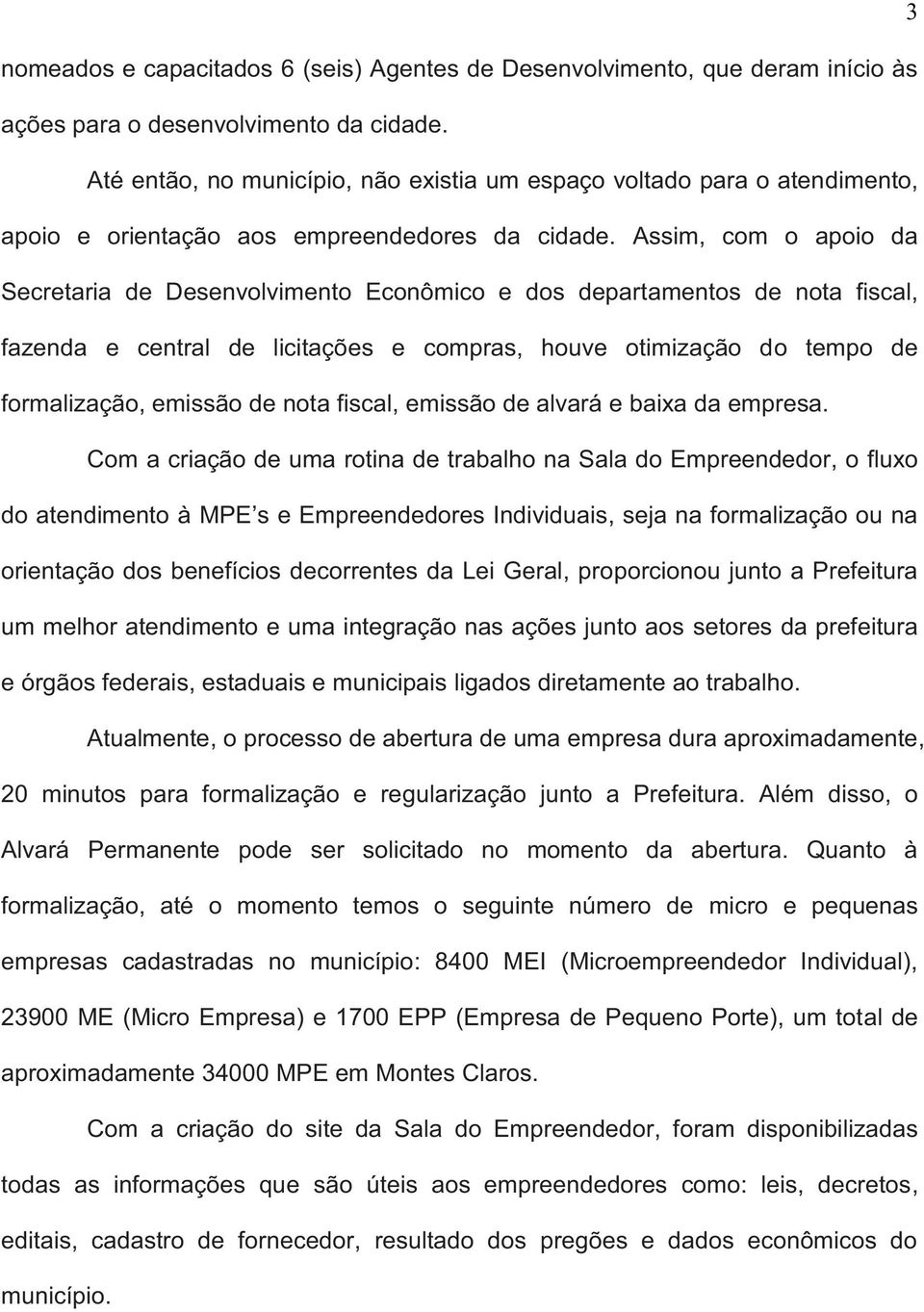 3

nomeados e capacitados 6 (seis) Agentes de Desenvolvimento, que deram início às ações para o desenvolvimento da cidade.

Até então, no município, não existia um espaço voltado para o atendimento, apoio e orientação aos empreendedores da cidade. Assim, com o apoio da Secretaria de Desenvolvimento Econômico e dos departamentos de nota fiscal, fazenda e central de licitações e compras, houve otimização do tempo de formalização, emissão de nota fiscal, emissão de alvará e baixa da empresa.

Com a criação de uma rotina de trabalho na Sala do Empreendedor, o fluxo do atendimento à MPE s e Empreendedores Individuais, seja na formalização ou na orientação dos benefícios decorrentes da Lei Geral, proporcionou junto a Prefeitura um melhor atendimento e uma integração nas ações junto aos setores da prefeitura e órgãos federais, estaduais e municipais ligados diretamente ao trabalho.

Atualmente, o processo de abertura de uma empresa dura aproximadamente, 20 minutos para formalização e regularização junto a Prefeitura. Além disso, o Alvará Permanente pode ser solicitado no momento da abertura. Quanto à formalização, até o momento temos o seguinte número de micro e pequenas empresas cadastradas no município: 8400 MEI (Microempreendedor Individual), 23900 ME (Micro Empresa) e 1700 EPP (Empresa de Pequeno Porte), um total de aproximadamente 34000 MPE em Montes Claros.

Com a criação do site da Sala do Empreendedor, foram disponibilizadas todas as informações que são úteis aos empreendedores como: leis, decretos, editais, cadastro de fornecedor, resultado dos pregões e dados econômicos do município.